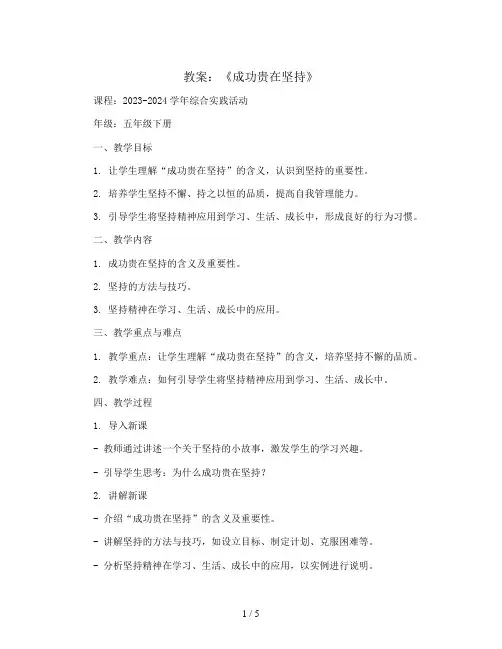 教案：《成功贵在坚持》

课程：2023-2024 学年综合实践活动

年级：五年级下册

一、教学目标

1. 让学生理解“成功贵在坚持”的含义，认识到坚持的重要性。

2. 培养学生坚持不懈、持之以恒的品质，提高自我管理能力。

3. 引导学生将坚持精神应用到学习、生活、成长中，形成良好的行为习惯。

二、教学内容

1. 成功贵在坚持的含义及重要性。

2. 坚持的方法与技巧。

3. 坚持精神在学习、生活、成长中的应用。

三、教学重点与难点

1. 教学重点：让学生理解“成功贵在坚持”的含义，培养坚持不懈的品质。

2. 教学难点：如何引导学生将坚持精神应用到学习、生活、成长中。

四、教学过程

1. 导入新课

- 教师通过讲述一个关于坚持的小故事，激发学生的学习兴趣。

- 引导学生思考：为什么成功贵在坚持？

2. 讲解新课

- 介绍“成功贵在坚持”的含义及重要性。

- 讲解坚持的方法与技巧，如设立目标、制定计划、克服困难等。

- 分析坚持精神在学习、生活、成长中的应用，以实例进行说明。

1 / 5